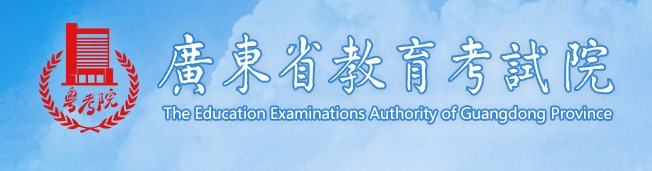 粤考院

廣東省教育考試院

The Education Examinations Authority of Guangdong Province